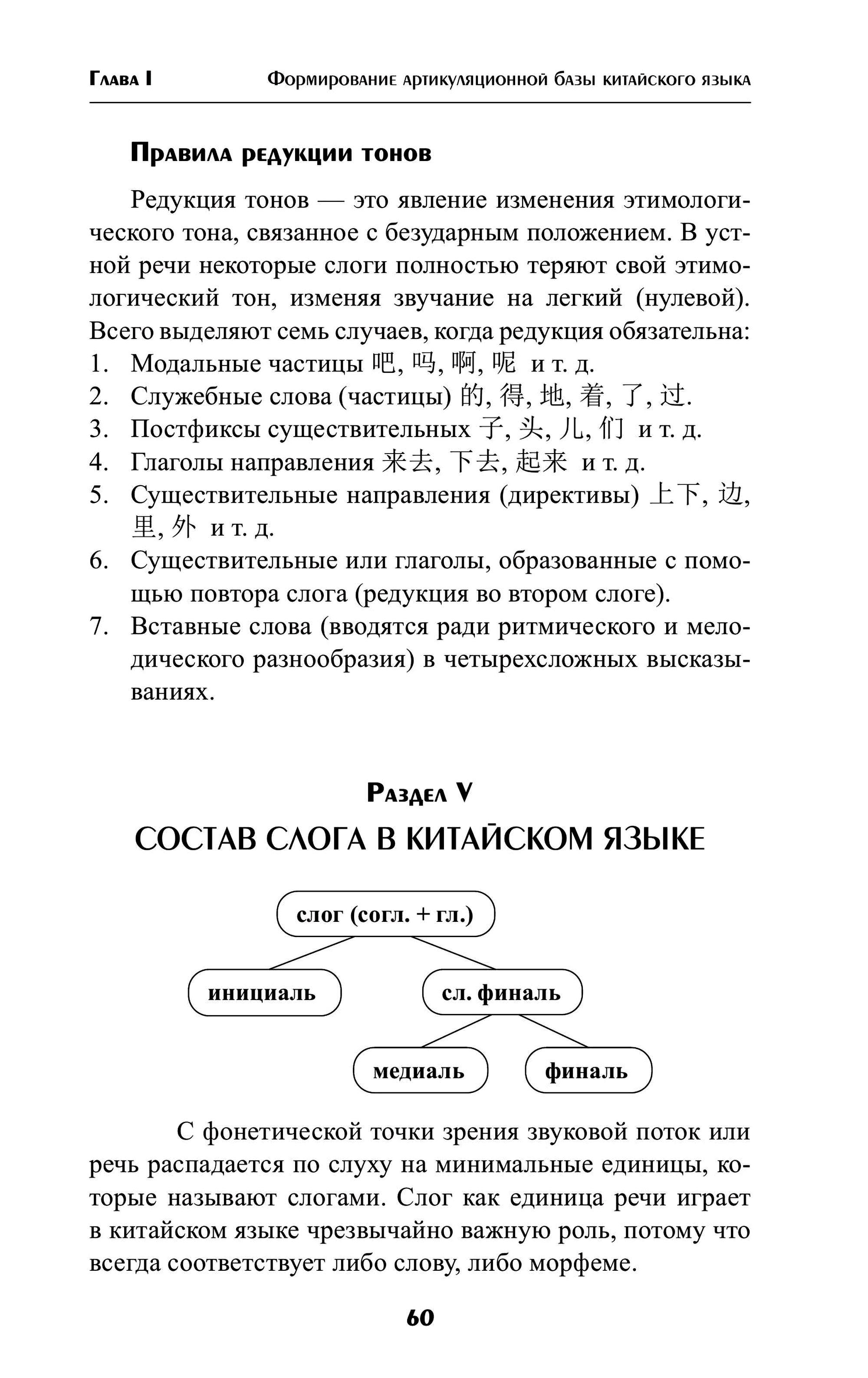 Глава I    Формирование артикуляционной базы китайского языка

Правила редукции тонов

Редукция тонов — это явление изменения этимологического тона, связанное с безударным положением. В устной речи некоторые слоги полностью теряют свой этимологический тон, изменяя звучание на легкий (нулевой). Всего выделяют семь случаев, когда редукция обязательна:
1. Модальные частицы 吧, 吗, 啊, 呢 и т. д.
2. Служебные слова (частицы) 的, 得, 地, 着, 了, 过.
3. Постфиксы существительных 子, 头, 儿, 们 и т. д.
4. Глаголы направления 来去, 下去, 起来 и т. д.
5. Существительные направления (директивы) 上下, 边, 里, 外 и т. д.
6. Существительные или глаголы, образованные с помощью повтора слога (редукция во втором слоге).
7. Вставные слова (вводятся ради ритмического и мелодического разнообразия) в четырехсложных высказываниях.

Раздел V
СОСТАВ СЛОГА В КИТАЙСКОМ ЯЗЫКЕ

слог (согл. + гл.)
инициаль
сл. финаль
медиаль
финаль

С фонетической точки зрения звуковой поток или речь распадается по слуху на минимальные единицы, которые называют слогами. Слог как единица речи играет в китайском языке чрезвычайно важную роль, потому что всегда соответствует либо слову, либо морфеме.

60